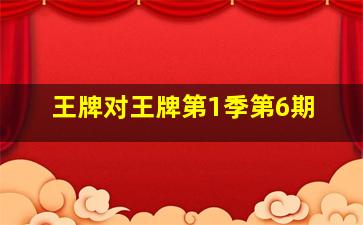 王牌对王牌第1季第6期